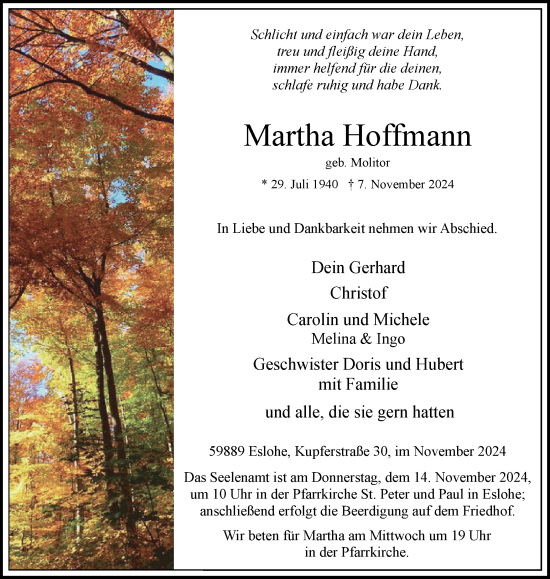 Schlicht und einfach war dein Leben,
treu und fleißig deine Hand,
immer helfend für die deinen,
schlafe ruhig und habe Dank.

Martha Hoffmann
geb. Molitor
* 29. Juli 1940 † 7. November 2024

In Liebe und Dankbarkeit nehmen wir Abschied.

Dein Gerhard
Christof
Carolin und Michele
Melina & Ingo
Geschwister Doris und Hubert
mit Familie
und alle, die sie gern hatten

59889 Eslohe, Kupferstraße 30, im November 2024

Das Seelenamt ist am Donnerstag, dem 14. November 2024, um 10 Uhr in der Pfarrkirche St. Peter und Paul in Eslohe; anschließend erfolgt die Beerdigung auf dem Friedhof.

Wir beten für Martha am Mittwoch um 19 Uhr in der Pfarrkirche.